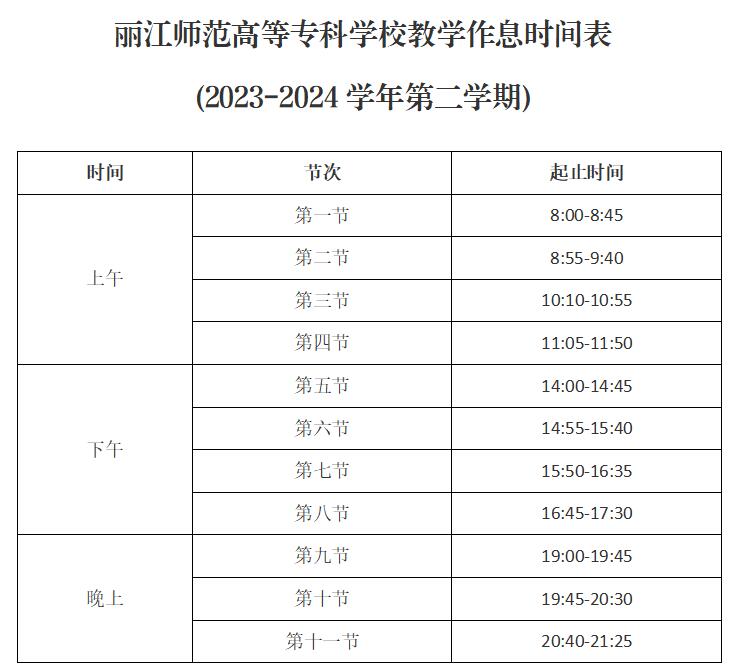 丽江师范高等专科学校教学作息时间表

(2023-2024学年第二学期)

| 时间 | 节次 | 起止时间 |
|---|---|---|
| 上午 | 第一节 | 8:00-8:45 |
|  | 第二节 | 8:55-9:40 |
|  | 第三节 | 10:10-10:55 |
|  | 第四节 | 11:05-11:50 |
| 下午 | 第五节 | 14:00-14:45 |
|  | 第六节 | 14:55-15:40 |
|  | 第七节 | 15:50-16:35 |
|  | 第八节 | 16:45-17:30 |
| 晚上 | 第九节 | 19:00-19:45 |
|  | 第十节 | 19:45-20:30 |
|  | 第十一节 | 20:40-21:25 |